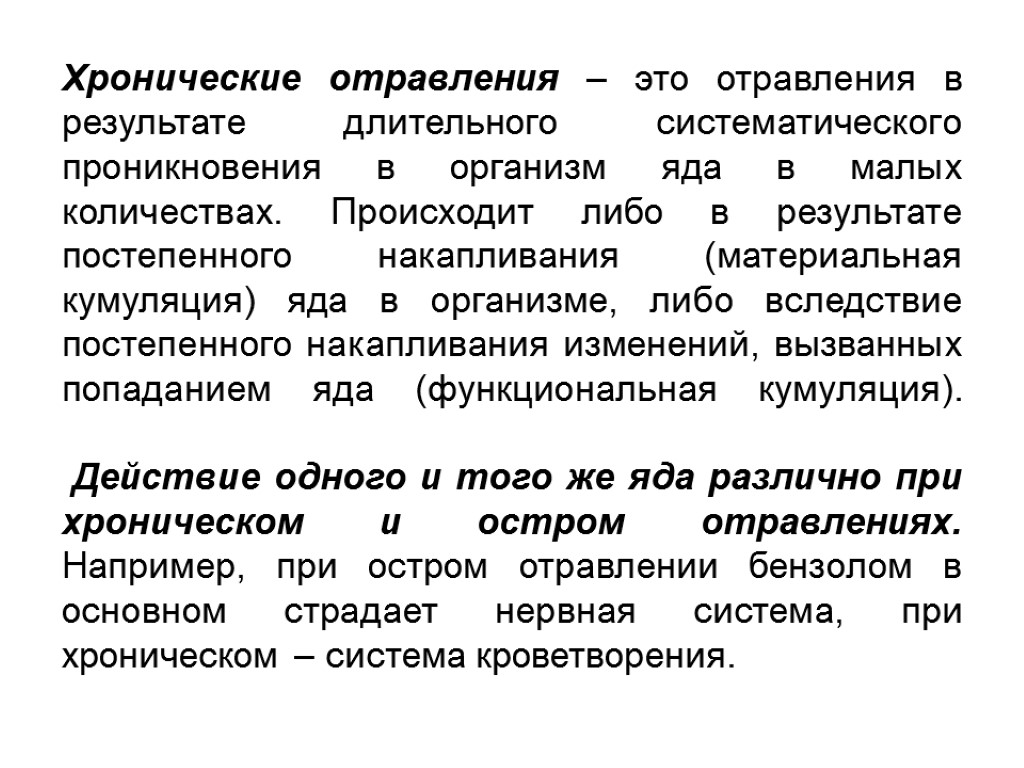 Хронические отравления – это отравления в результате длительного систематического проникновения в организм яда в малых количествах. Происходит либо в результате постепенного накапливания (материальная кумуляция) яда в организме, либо вследствие постепенного накапливания изменений, вызванных попаданием яда (функциональная кумуляция).

Действие одного и того же яда различно при хроническом и остром отравлениях. Например, при остром отравлении бензолом в основном страдает нервная система, при хроническом – система кроветворения.